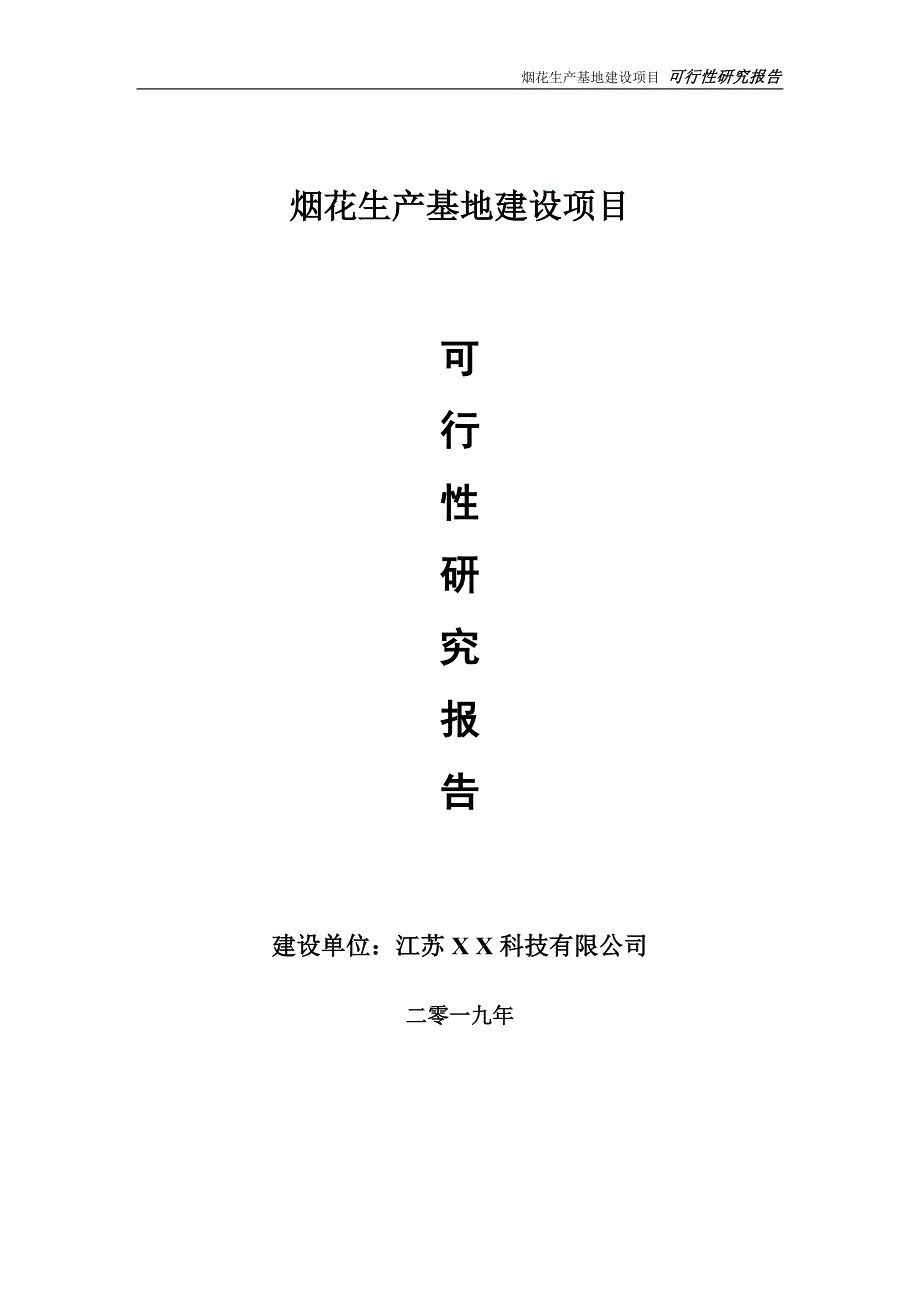 烟花生产基地建设项目 可行性研究报告

烟花生产基地建设项目

可

行

性

研

究

报

告

建设单位：江苏 X X 科技有限公司

二零一九年